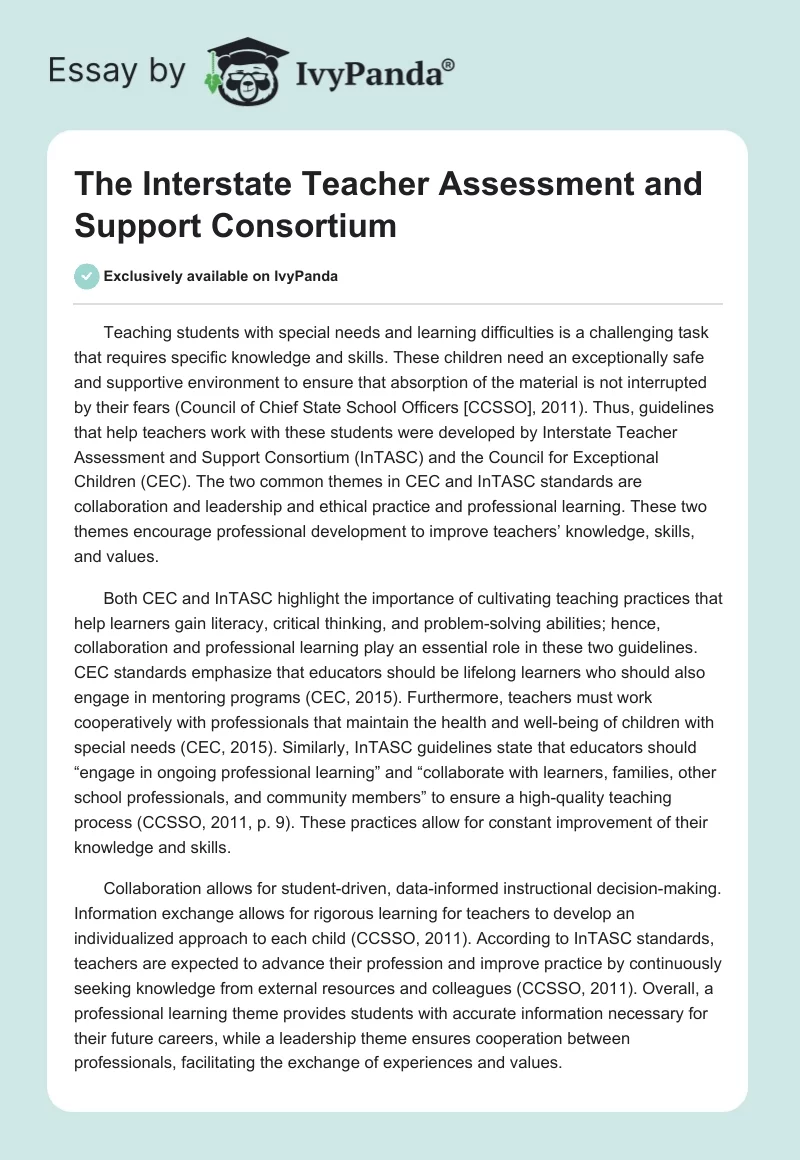 Essay by IvyPanda®

The Interstate Teacher Assessment and Support Consortium

Exclusively available on IvyPanda

Teaching students with special needs and learning difficulties is a challenging task that requires specific knowledge and skills. These children need an exceptionally safe and supportive environment to ensure that absorption of the material is not interrupted by their fears (Council of Chief State School Officers [CCSSO], 2011). Thus, guidelines that help teachers work with these students were developed by Interstate Teacher Assessment and Support Consortium (InTASC) and the Council for Exceptional Children (CEC). The two common themes in CEC and InTASC standards are collaboration and leadership and ethical practice and professional learning. These two themes encourage professional development to improve teachers' knowledge, skills, and values.

Both CEC and InTASC highlight the importance of cultivating teaching practices that help learners gain literacy, critical thinking, and problem-solving abilities; hence, collaboration and professional learning play an essential role in these two guidelines. CEC standards emphasize that educators should be lifelong learners who should also engage in mentoring programs (CEC, 2015). Furthermore, teachers must work cooperatively with professionals that maintain the health and well-being of children with special needs (CEC, 2015). Similarly, InTASC guidelines state that educators should "engage in ongoing professional learning" and "collaborate with learners, families, other school professionals, and community members" to ensure a high-quality teaching process (CCSSO, 2011, p. 9). These practices allow for constant improvement of their knowledge and skills.

Collaboration allows for student-driven, data-informed instructional decision-making. Information exchange allows for rigorous learning for teachers to develop an individualized approach to each child (CCSSO, 2011). According to InTASC standards, teachers are expected to advance their profession and improve practice by continuously seeking knowledge from external resources and colleagues (CCSSO, 2011). Overall, a professional learning theme provides students with accurate information necessary for their future careers, while a leadership theme ensures cooperation between professionals, facilitating the exchange of experiences and values.